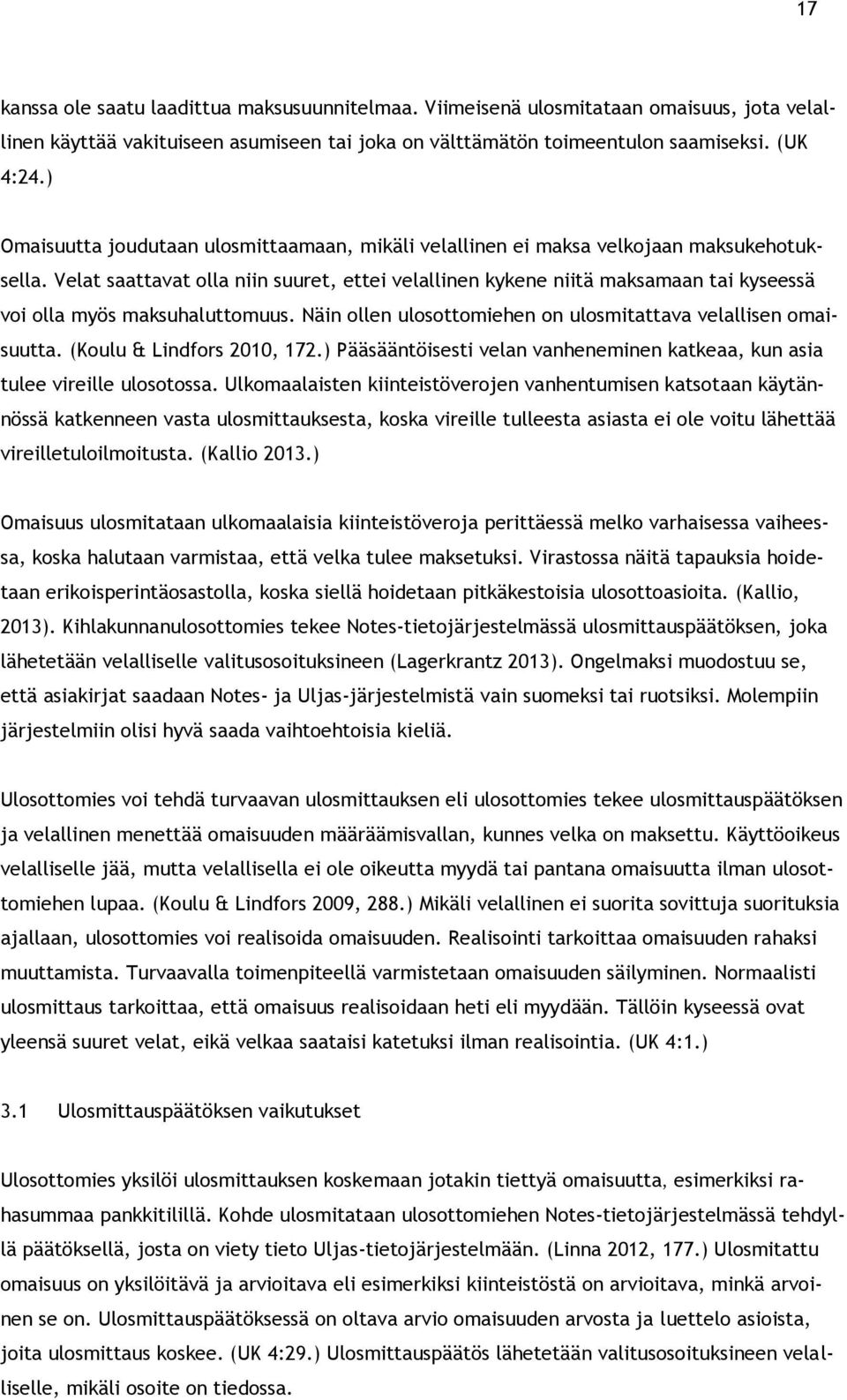 17

kanssa ole saatu laadittua maksusuunnitelmaa. Viimeisenä ulosmitataan omaisuus, jota velallinen käyttää vakituiseen asumiseen tai joka on välttämätön toimeentulon saamiseksi. (UK 4:24.)

Omaisuutta joudutaan ulosmittaamaan, mikäli velallinen ei maksa velkojaan maksukehotuksella. Velat saattavat olla niin suuret, ettei velallinen kykene niitä maksamaan tai kyseessä voi olla myös maksuhaluttomuus. Näin ollen ulosottomiehen on ulosmitattava velallisen omaisuutta. (Koulu & Lindfors 2010, 172.) Pääsääntöisesti velan vanheneminen katkeaa, kun asia tulee vireille ulosotossa. Ulkomaalaisten kiinteistöverojen vanhentumisen katsotaan käytännössä katkenneen vasta ulosmittauksesta, koska vireille tulleesta asiasta ei ole voitu lähettää vireilletuloilmoitusta. (Kallio 2013.)

Omaisuus ulosmitataan ulkomaalaisia kiinteistöveroja perittäessä melko varhaisessa vaiheessa, koska halutaan varmistaa, että velka tulee maksetuksi. Virastossa näitä tapauksia hoidetaan erikoisperintäosastolla, koska siellä hoidetaan pitkäkestoisia ulosottoasioita. (Kallio, 2013). Kihlakunnanulosottomies tekee Notes-tietojärjestelmässä ulosmittauspäätöksen, joka lähetetään velalliselle valitusosoituksineen (Lagerkrantz 2013). Ongelmaksi muodostuu se, että asiakirjat saadaan Notes- ja Uljas-järjestelmistä vain suomeksi tai ruotsiksi. Molempiin järjestelmiin olisi hyvä saada vaihtoehtoisia kieliä.

Ulosottomies voi tehdä turvaavan ulosmittauksen eli ulosottomies tekee ulosmittauspäätöksen ja velallinen menettää omaisuuden määräämisvallan, kunnes velka on maksettu. Käyttöoikeus velalliselle jää, mutta velallisella ei ole oikeutta myydä tai pantana omaisuutta ilman ulosottomiehen lupaa. (Koulu & Lindfors 2009, 288.) Mikäli velallinen ei suorita sovittuja suorituksia ajallaan, ulosottomies voi realisoida omaisuuden. Realisointi tarkoittaa omaisuuden rahaksi muuttamista. Turvaavalla toimenpiteellä varmistetaan omaisuuden säilyminen. Normaalisti ulosmittaus tarkoittaa, että omaisuus realisoidaan heti eli myydään. Tällöin kyseessä ovat yleensä suuret velat, eikä velkaa saataisi katetuksi ilman realisointia. (UK 4:1.)

3.1 Ulosmittauspäätöksen vaikutukset

Ulosottomies yksilöi ulosmittauksen koskemaan jotakin tiettyä omaisuutta, esimerkiksi rahasummaa pankkitilillä. Kohde ulosmitataan ulosottomiehen Notes-tietojärjestelmässä tehdyllä päätöksellä, josta on viety tieto Uljas-tietojärjestelmään. (Linna 2012, 177.) Ulosmitattu omaisuus on yksilöitävä ja arvioitava eli esimerkiksi kiinteistöstä on arvioitava, minkä arvoinen se on. Ulosmittauspäätöksessä on oltava arvio omaisuuden arvosta ja luettelo asioista, joita ulosmittaus koskee. (UK 4:29.) Ulosmittauspäätös lähetetään valitusosoituksineen velalliselle, mikäli osoite on tiedossa.